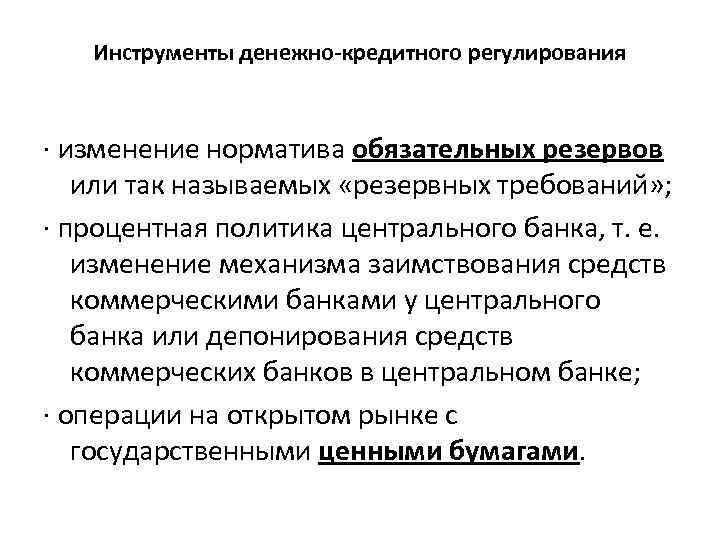 Инструменты денежно-кредитного регулирования

· изменение норматива обязательных резервов или так называемых «резервных требований»;

· процентная политика центрального банка, т. е. изменение механизма заимствования средств коммерческими банками у центрального банка или депонирования средств коммерческих банков в центральном банке;

· операции на открытом рынке с государственными ценными бумагами.